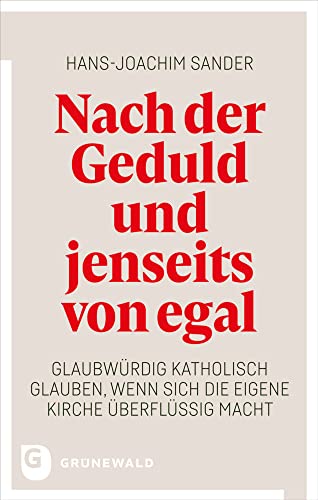 HANS-JOACHIM SANDER

Nach der Geduld und jenseits von egal

GLAUBWÜRDIG KATHOLISCH GLAUBEN, WENN SICH DIE EIGENE KIRCHE ÜBERFLÜSSIG MACHT

G GRÜNEWALD